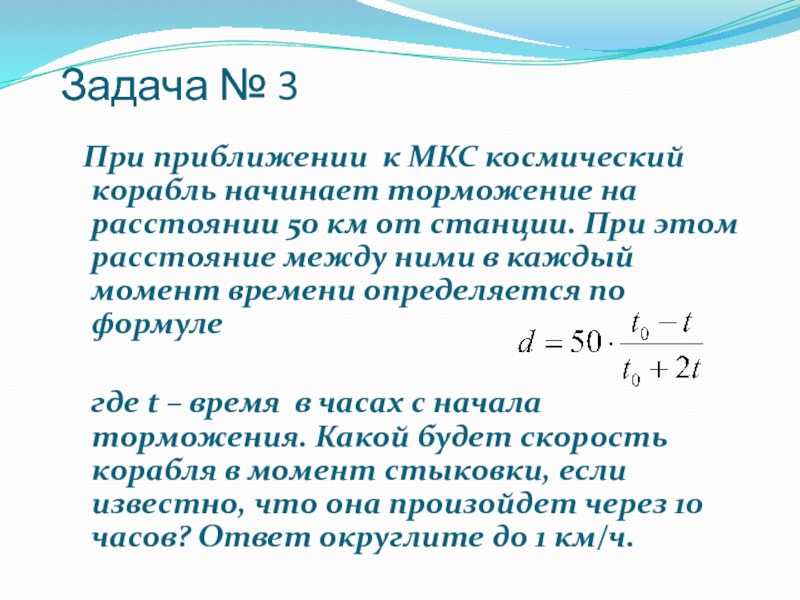 Задача № 3

При приближении к МКС космический корабль начинает торможение на расстоянии 50 км от станции. При этом расстояние между ними в каждый момент времени определяется по формуле

$d = 50 \cdot \frac{t_0 - t}{t_0 + 2t}$

где t – время в часах с начала торможения. Какой будет скорость корабля в момент стыковки, если известно, что она произойдет через 10 часов? Ответ округлите до 1 км/ч.